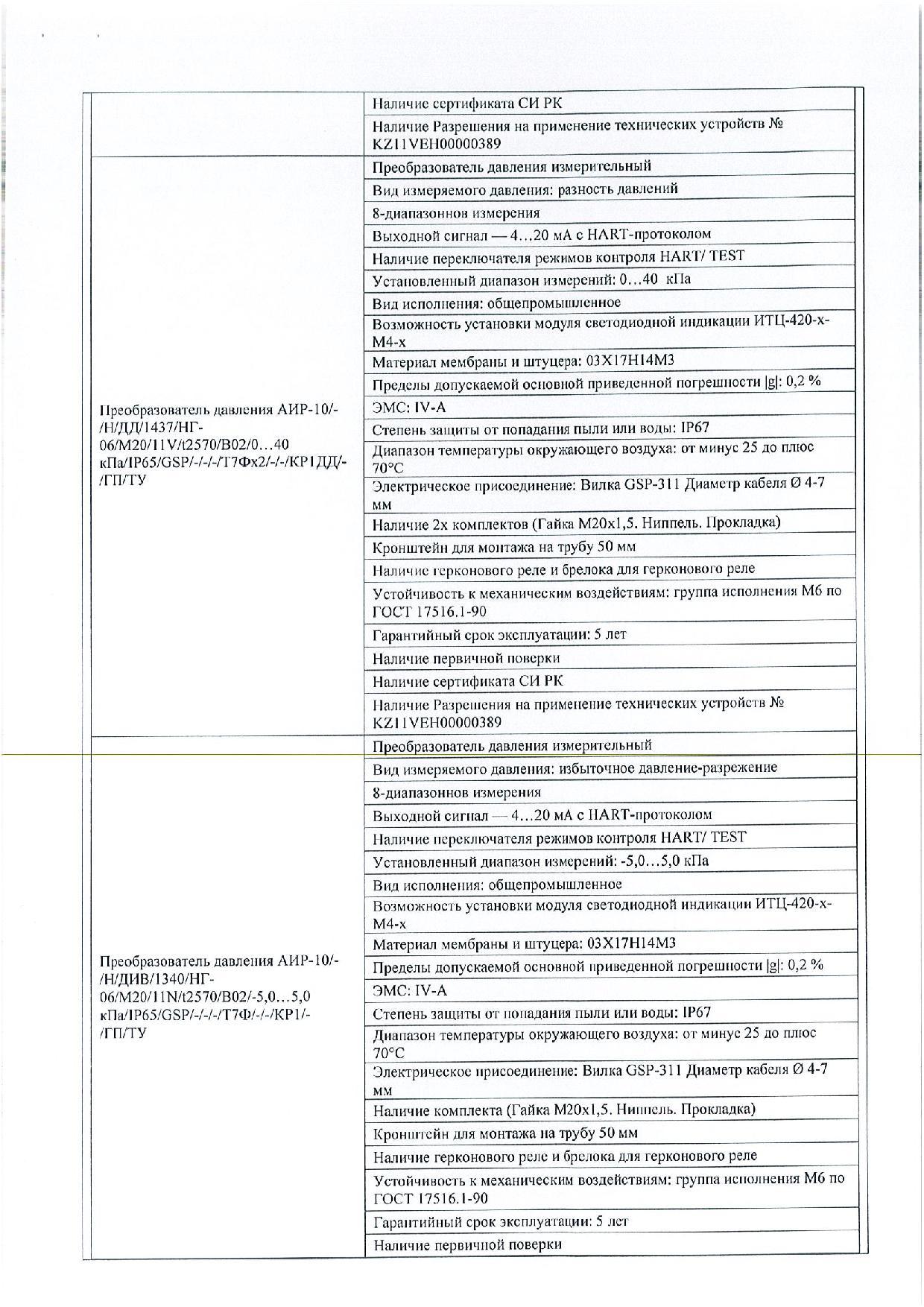 | | |
|---|---|
| | Наличие сертификата СИ РК |
| | Наличие Разрешения на применение технических устройств № KZ11VEH00000389 |
| Преобразователь давления АИР-10/-/Н/ДД/1437/НГ-06/М20/11V/t2570/В02/0…40 кПа/IP65/GSP/-/-/-/Т7Фх2/-/-/КР1ДД/-/ГП/ТУ | Преобразователь давления измерительный |
| | Вид измеряемого давления: разность давлений |
| | 8-диапазоннов измерения |
| | Выходной сигнал — 4…20 мА с HART-протоколом |
| | Наличие переключателя режимов контроля HART/ TEST |
| | Установленный диапазон измерений: 0…40 кПа |
| | Вид исполнения: общепромышленное |
| | Возможность установки модуля светодиодной индикации ИТЦ-420-х-М4-х |
| | Материал мембраны и штуцера: 03Х17Н14М3 |
| | Пределы допускаемой основной приведенной погрешности \|g\|: 0,2 % |
| | ЭМС: IV-A |
| | Степень защиты от попадания пыли или воды: IP67 |
| | Диапазон температуры окружающего воздуха: от минус 25 до плюс 70°С |
| | Электрическое присоединение: Вилка GSP-311 Диаметр кабеля Ø 4-7 мм |
| | Наличие 2х комплектов (Гайка М20х1,5. Ниппель. Прокладка) |
| | Кронштейн для монтажа на трубу 50 мм |
| | Наличие герконового реле и брелока для герконового реле |
| | Устойчивость к механическим воздействиям: группа исполнения М6 по ГОСТ 17516.1-90 |
| | Гарантийный срок эксплуатации: 5 лет |
| | Наличие первичной поверки |
| | Наличие сертификата СИ РК |
| | Наличие Разрешения на применение технических устройств № KZ11VEH00000389 |
| Преобразователь давления АИР-10/-/Н/ДИВ/1340/НГ-06/М20/11N/t2570/В02/-5,0…5,0 кПа/IP65/GSP/-/-/-/Т7Ф/-/-/КР1/-/ГП/ТУ | Преобразователь давления измерительный |
| | Вид измеряемого давления: избыточное давление-разрежение |
| | 8-диапазоннов измерения |
| | Выходной сигнал — 4…20 мА с HART-протоколом |
| | Наличие переключателя режимов контроля HART/ TEST |
| | Установленный диапазон измерений: -5,0…5,0 кПа |
| | Вид исполнения: общепромышленное |
| | Возможность установки модуля светодиодной индикации ИТЦ-420-х-М4-х |
| | Материал мембраны и штуцера: 03Х17Н14М3 |
| | Пределы допускаемой основной приведенной погрешности \|g\|: 0,2 % |
| | ЭМС: IV-A |
| | Степень защиты от попадания пыли или воды: IP67 |
| | Диапазон температуры окружающего воздуха: от минус 25 до плюс 70°С |
| | Электрическое присоединение: Вилка GSP-311 Диаметр кабеля Ø 4-7 мм |
| | Наличие комплекта (Гайка М20х1,5. Ниппель. Прокладка) |
| | Кронштейн для монтажа на трубу 50 мм |
| | Наличие герконового реле и брелока для герконового реле |
| | Устойчивость к механическим воздействиям: группа исполнения М6 по ГОСТ 17516.1-90 |
| | Гарантийный срок эксплуатации: 5 лет |
| | Наличие первичной поверки |